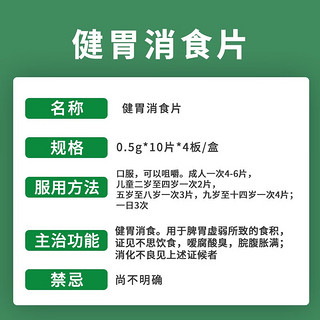 健胃消食片

名称
健胃消食片

规格
0.5g*10片*4板/盒

服用方法
口服，可以咀嚼。成人一次4-6片，儿童二岁至四岁一次2片，五岁至八岁一次3片，九岁至十四岁一次4片；一日3次

主治功能
健胃消食。用于脾胃虚弱所致的食积，证见不思饮食，嗳腐酸臭，脘腹胀满；消化不良见上述证候者

禁忌
尚不明确